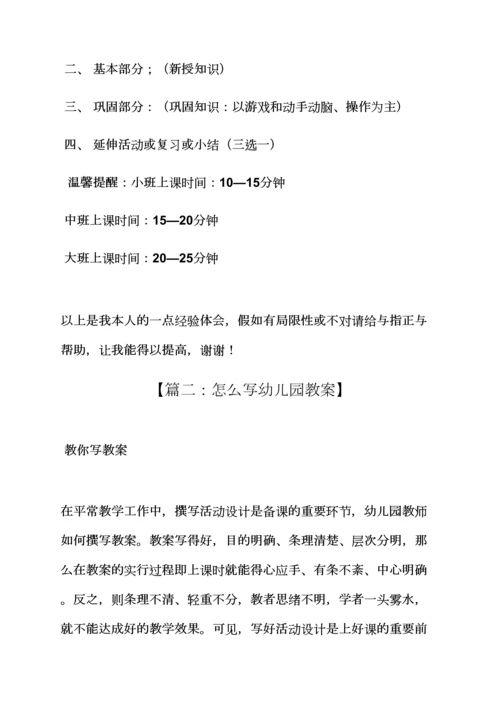 二、 基本部分；（新授知识）

三、 巩固部分：（巩固知识：以游戏和动手动脑、操作为主）

四、 延伸活动或复习或小结（三选一）

温馨提醒：小班上课时间：10—15分钟

中班上课时间：15—20分钟

大班上课时间：20—25分钟

以上是我本人的一点经验体会，假如有局限性或不对请给与指正与帮助，让我能得以提高，谢谢！

【篇二：怎么写幼儿园教案】

教你写教案

在平常教学工作中，撰写活动设计是备课的重要环节，幼儿园教师如何撰写教案。教案写得好，目的明确、条理清楚、层次分明，那么在教案的实行过程即上课时就能得心应手、有条不紊、中心明确。反之，则条理不清、轻重不分，教者思绪不明，学者一头雾水，就不能达成好的教学效果。可见，写好活动设计是上好课的重要前